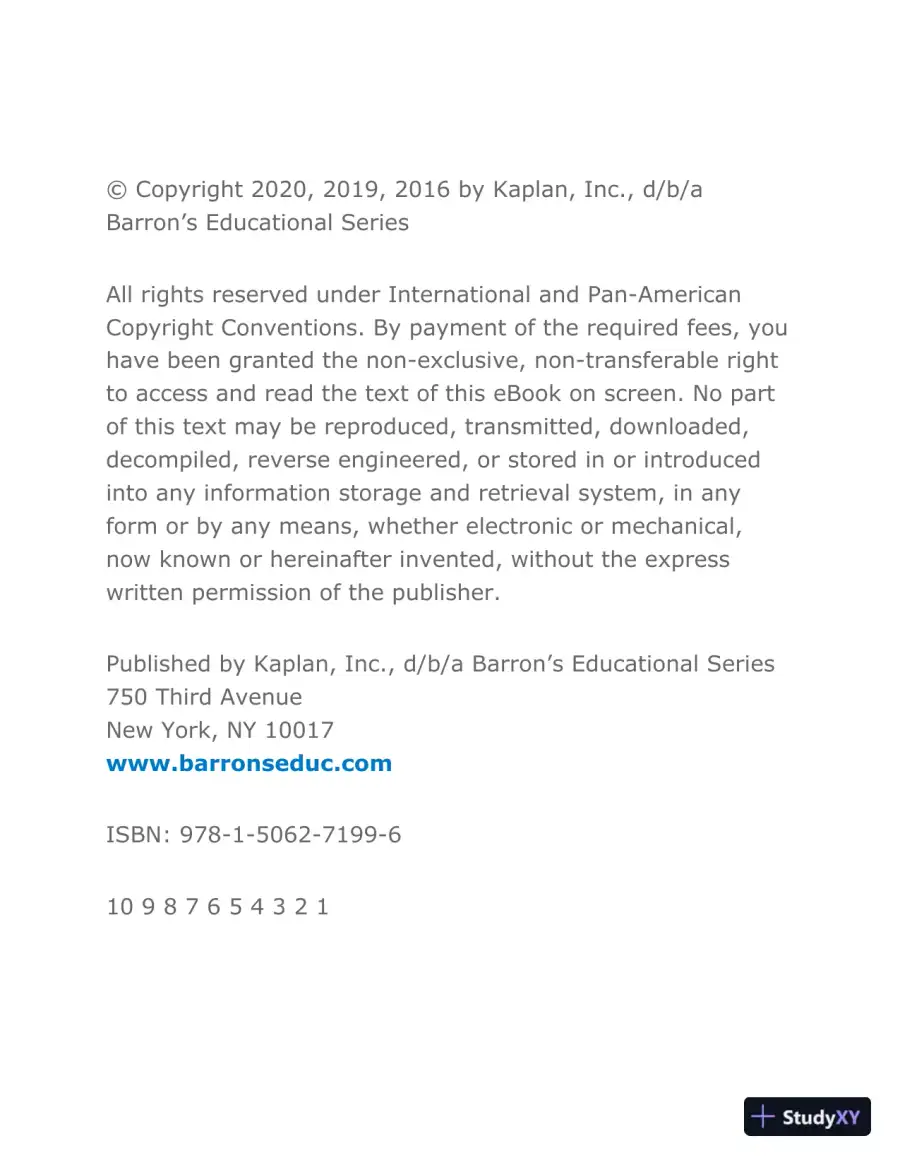 © Copyright 2020, 2019, 2016 by Kaplan, Inc., d/b/a Barron's Educational Series

All rights reserved under International and Pan-American Copyright Conventions. By payment of the required fees, you have been granted the non-exclusive, non-transferable right to access and read the text of this eBook on screen. No part of this text may be reproduced, transmitted, downloaded, decompiled, reverse engineered, or stored in or introduced into any information storage and retrieval system, in any form or by any means, whether electronic or mechanical, now known or hereinafter invented, without the express written permission of the publisher.

Published by Kaplan, Inc., d/b/a Barron's Educational Series
750 Third Avenue
New York, NY 10017
www.barronseduc.com

ISBN: 978-1-5062-7199-6

10 9 8 7 6 5 4 3 2 1

StudyXY